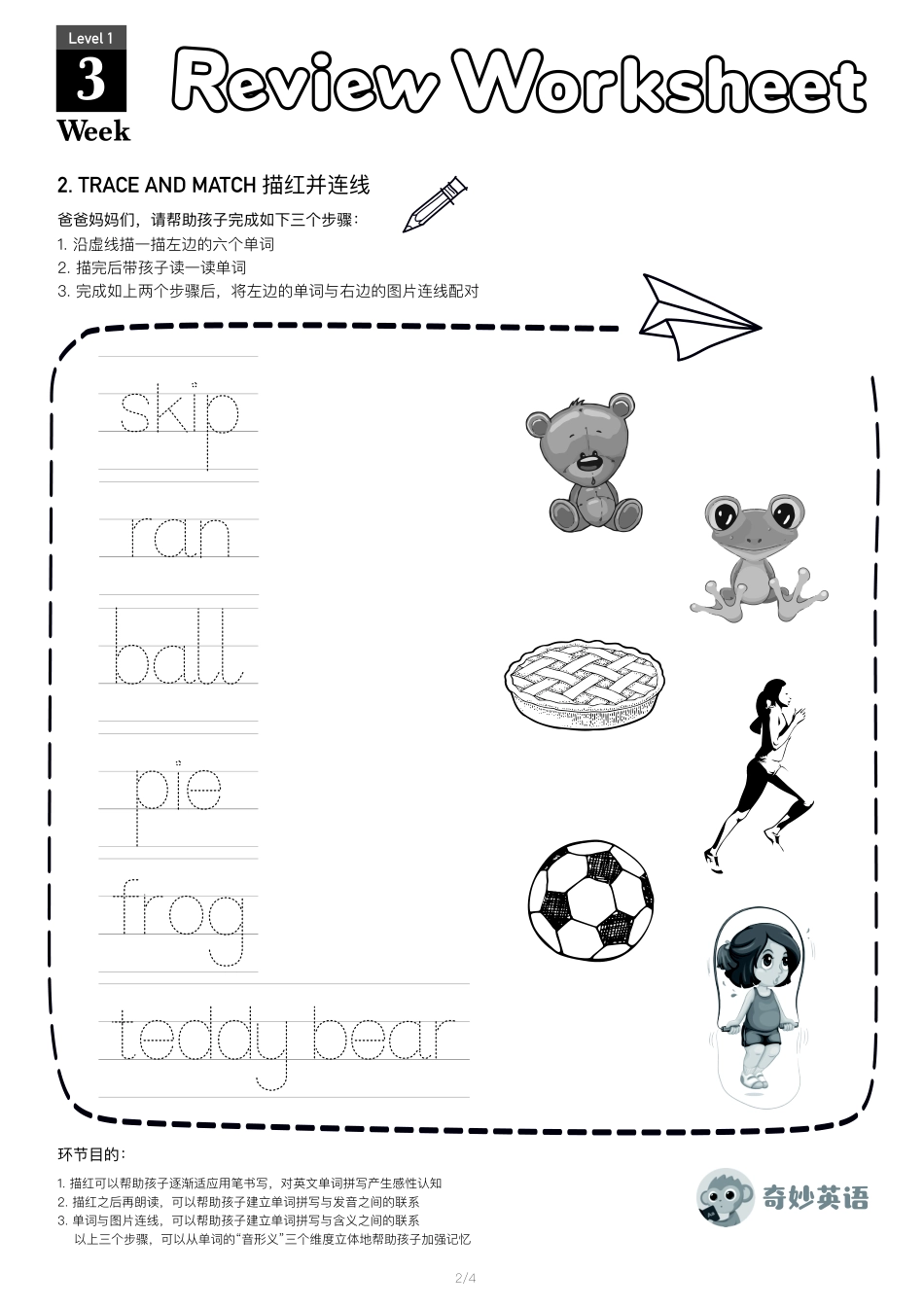 Level 1
3
Week

Review Worksheet

2. TRACE AND MATCH 描红并连线

爸爸妈妈们，请帮助孩子完成如下三个步骤：
1. 沿虚线描一描左边的六个单词
2. 描完后带孩子读一读单词
3. 完成如上两个步骤后，将左边的单词与右边的图片连线配对

skip
ran
ball
pie
frog
teddy bear

环节目的：

1. 描红可以帮助孩子逐渐适应用笔书写，对英文单词拼写产生感性认知
2. 描红之后再朗读，可以帮助孩子建立单词拼写与发音之间的联系
3. 单词与图片连线，可以帮助孩子建立单词拼写与含义之间的联系
以上三个步骤，可以从单词的“音形义”三个维度立体地帮助孩子加强记忆

奇妙英语

2/4